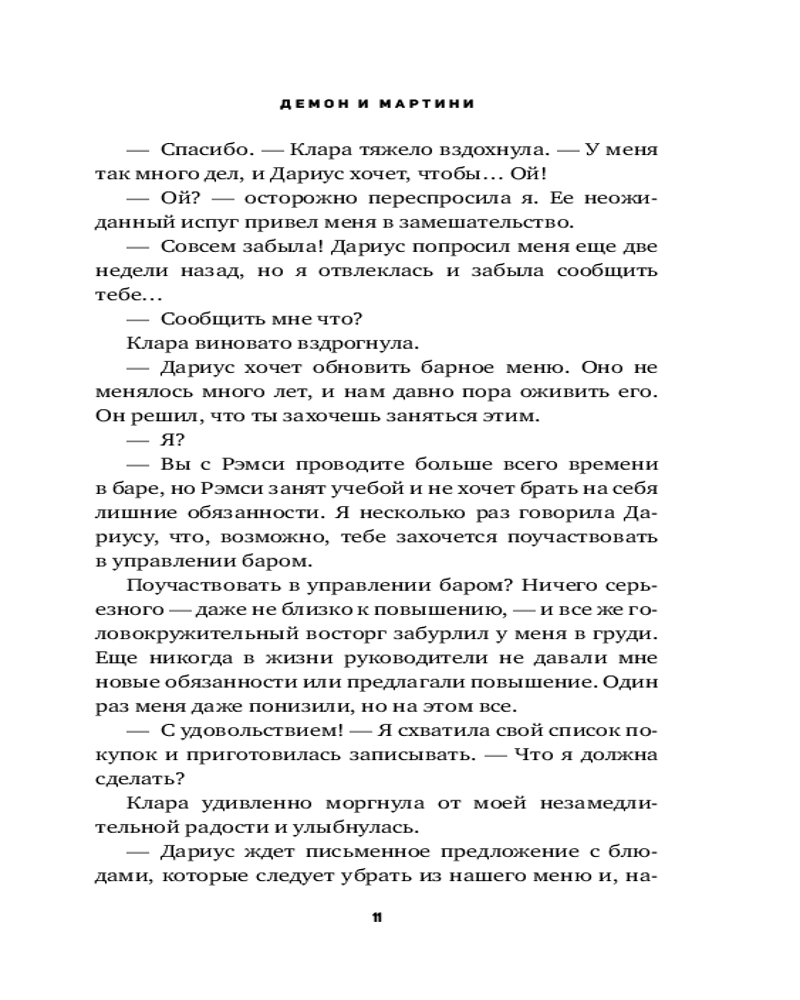 ДЕМОН И МАРТИНИ

— Спасибо. — Клара тяжело вздохнула. — У меня так много дел, и Дариус хочет, чтобы… Ой!

— Ой? — осторожно переспросила я. Ее неожиданный испуг привел меня в замешательство.

— Совсем забыла! Дариус попросил меня еще две недели назад, но я отвлеклась и забыла сообщить тебе…

— Сообщить мне что?

Клара виновато вздрогнула.

— Дариус хочет обновить барное меню. Оно не менялось много лет, и нам давно пора оживить его. Он решил, что ты захочешь заняться этим.

— Я?

— Вы с Рэмси проводите больше всего времени в баре, но Рэмси занят учебой и не хочет брать на себя лишние обязанности. Я несколько раз говорила Дариусу, что, возможно, тебе захочется поучаствовать в управлении баром.

Поучаствовать в управлении баром? Ничего серьезного — даже не близко к повышению, — и все же головокружительный восторг забурлил у меня в груди. Еще никогда в жизни руководители не давали мне новые обязанности или предлагали повышение. Один раз меня даже понизили, но на этом все.

— С удовольствием! — Я схватила свой список покупок и приготовилась записывать. — Что я должна сделать?

Клара удивленно моргнула от моей незамедлительной радости и улыбнулась.

— Дариус ждет письменное предложение с блюдами, которые следует убрать из нашего меню и, на-

11